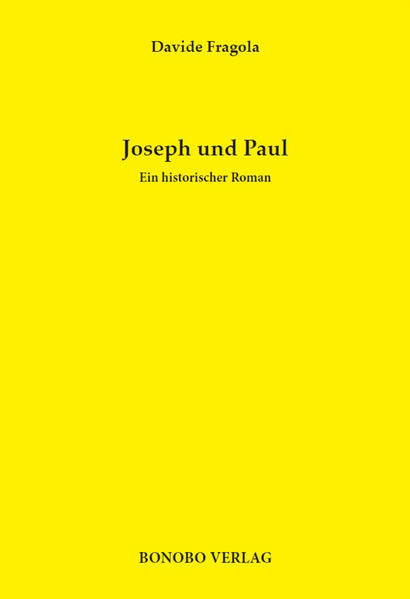 Davide Fragola

Joseph und Paul

Ein historischer Roman

BONOBO VERLAG